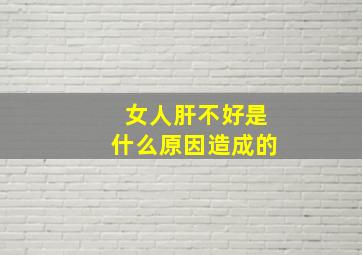 女人肝不好是
什么原因造成的